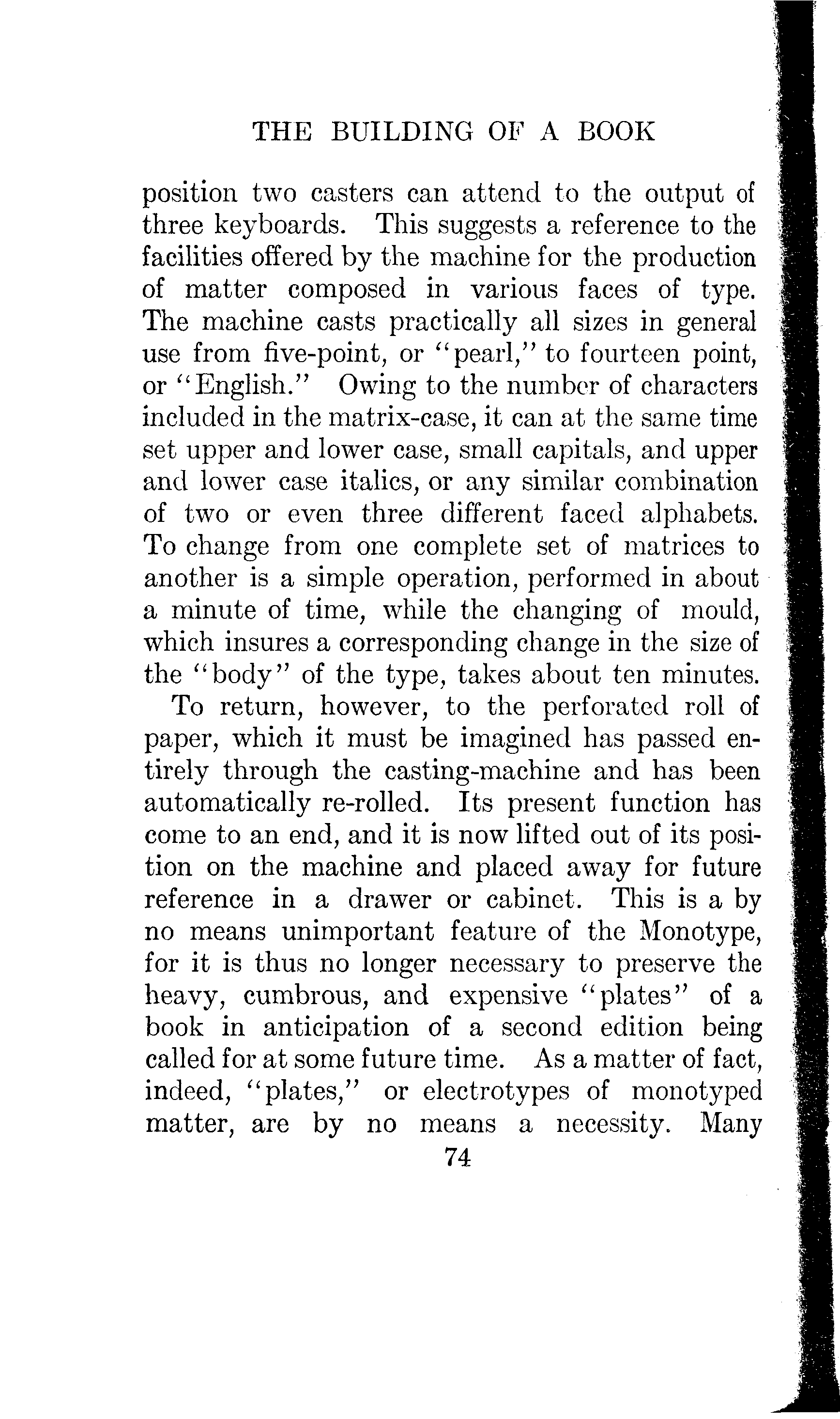 THE BUILDING OF A BOOK

position two casters can attend to the output of three keyboards. This suggests a reference to the facilities offered by the machine for the production of matter composed in various faces of type. The machine casts practically all sizes in general use from five-point, or "pearl," to fourteen point, or "English." Owing to the number of characters included in the matrix-case, it can at the same time set upper and lower case, small capitals, and upper and lower case italics, or any similar combination of two or even three different faced alphabets. To change from one complete set of matrices to another is a simple operation, performed in about a minute of time, while the changing of mould, which insures a corresponding change in the size of the "body" of the type, takes about ten minutes.

To return, however, to the perforated roll of paper, which it must be imagined has passed entirely through the casting-machine and has been automatically re-rolled. Its present function has come to an end, and it is now lifted out of its position on the machine and placed away for future reference in a drawer or cabinet. This is a by no means unimportant feature of the Monotype, for it is thus no longer necessary to preserve the heavy, cumbrous, and expensive "plates" of a book in anticipation of a second edition being called for at some future time. As a matter of fact, indeed, "plates," or electrotypes of monotyped matter, are by no means a necessity. Many

74